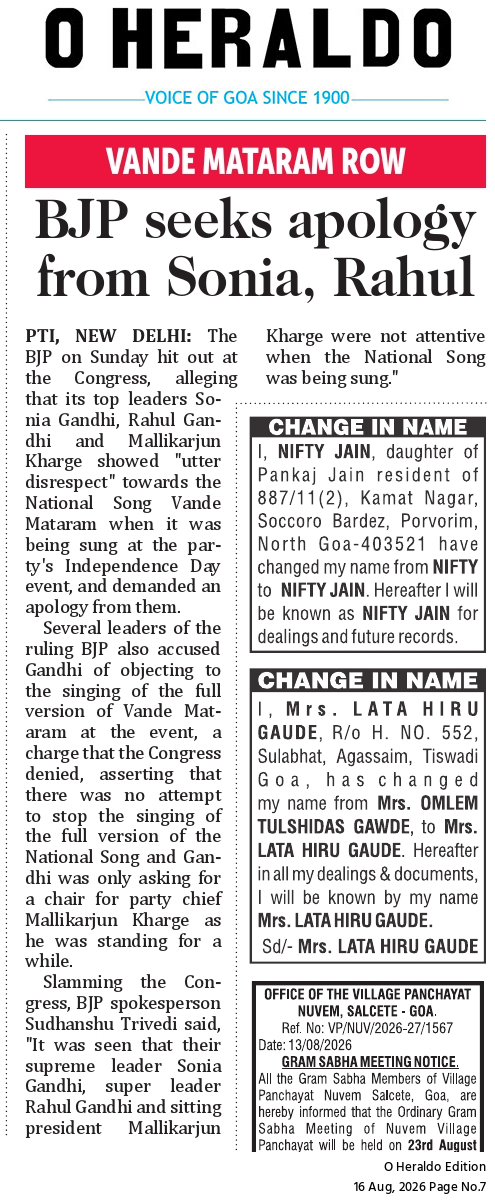 O HERALDO

VOICE OF GOA SINCE 1900

VANDE MATARAM ROW

BJP seeks apology from Sonia, Rahul

PTI, NEW DELHI: The BJP on Sunday hit out at the Congress, alleging that its top leaders Sonia Gandhi, Rahul Gandhi and Mallikarjun Kharge showed "utter disrespect" towards the National Song Vande Mataram when it was being sung at the party's Independence Day event, and demanded an apology from them.

Several leaders of the ruling BJP also accused Gandhi of objecting to the singing of the full version of Vande Mataram at the event, a charge that the Congress denied, asserting that there was no attempt to stop the singing of the full version of the National Song and Gandhi was only asking for a chair for party chief Mallikarjun Kharge as he was standing for a while.

Slamming the Congress, BJP spokesperson Sudhanshu Trivedi said, "It was seen that their supreme leader Sonia Gandhi, super leader Rahul Gandhi and sitting president Mallikarjun Kharge were not attentive when the National Song was being sung."

CHANGE IN NAME

I, NIFTY JAIN, daughter of Pankaj Jain resident of 887/11(2), Kamat Nagar, Soccoro Bardez, Porvorim, North Goa-403521 have changed my name from NIFTY to NIFTY JAIN. Hereafter I will be known as NIFTY JAIN for dealings and future records.

CHANGE IN NAME

I, Mrs. LATA HIRU GAUDE, R/o H. NO. 552, Sulabhat, Agassaim, Tiswadi Goa, has changed my name from Mrs. OMLEM TULSHIDAS GAWDE, to Mrs. LATA HIRU GAUDE. Hereafter in all my dealings & documents, I will be known by my name Mrs. LATA HIRU GAUDE.

Sd/- Mrs. LATA HIRU GAUDE

OFFICE OF THE VILLAGE PANCHAYAT NUVEM, SALCETE - GOA.
Ref. No: VP/NUV/2026-27/1567
Date: 13/08/2026
GRAM SABHA MEETING NOTICE.
All the Gram Sabha Members of Village Panchayat Nuvem Salcete, Goa, are hereby informed that the Ordinary Gram Sabha Meeting of Nuvem Village Panchayat will be held on 23rd August

O Heraldo Edition
16 Aug, 2026 Page No.7